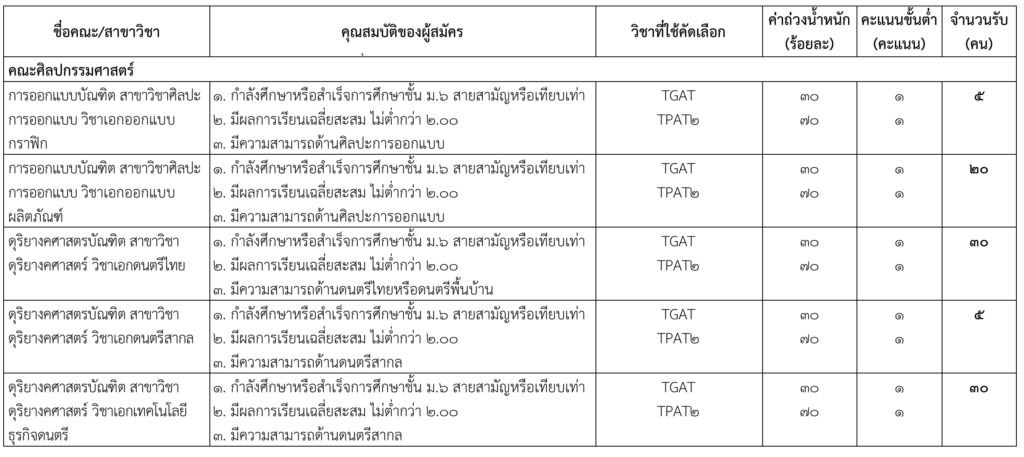 | ชื่อคณะ/สาขาวิชา | คุณสมบัติของผู้สมัคร | วิชาที่ใช้คัดเลือก | ค่าถ่วงน้ำหนัก (ร้อยละ) | คะแนนขั้นต่ำ (คะแนน) | จำนวนรับ (คน) |
|---|---|---|---|---|---|
| คณะศิลปกรรมศาสตร์ | | | | | |
| การออกแบบบัณฑิต สาขาวิชาศิลปะการออกแบบ วิชาเอกออกแบบกราฟิก | ๑. กำลังศึกษาหรือสำเร็จการศึกษาชั้น ม.๖ สายสามัญหรือเทียบเท่า ๒. มีผลการเรียนเฉลี่ยสะสม ไม่ต่ำกว่า ๒.๐๐ ๓. มีความสามารถด้านศิลปะการออกแบบ | TGAT TPAT๒ | ๓๐ ๗๐ | ๑ ๑ | ๕ |
| การออกแบบบัณฑิต สาขาวิชาศิลปะการออกแบบ วิชาเอกออกแบบผลิตภัณฑ์ | ๑. กำลังศึกษาหรือสำเร็จการศึกษาชั้น ม.๖ สายสามัญหรือเทียบเท่า ๒. มีผลการเรียนเฉลี่ยสะสม ไม่ต่ำกว่า ๒.๐๐ ๓. มีความสามารถด้านศิลปะการออกแบบ | TGAT TPAT๒ | ๓๐ ๗๐ | ๑ ๑ | ๒๐ |
| ดุริยางคศาสตรบัณฑิต สาขาวิชาดุริยางคศาสตร์ วิชาเอกดนตรีไทย | ๑. กำลังศึกษาหรือสำเร็จการศึกษาชั้น ม.๖ สายสามัญหรือเทียบเท่า ๒. มีผลการเรียนเฉลี่ยสะสม ไม่ต่ำกว่า ๒.๐๐ ๓. มีความสามารถด้านดนตรีไทยหรือดนตรีพื้นบ้าน | TGAT TPAT๒ | ๓๐ ๗๐ | ๑ ๑ | ๓๐ |
| ดุริยางคศาสตรบัณฑิต สาขาวิชาดุริยางคศาสตร์ วิชาเอกดนตรีสากล | ๑. กำลังศึกษาหรือสำเร็จการศึกษาชั้น ม.๖ สายสามัญหรือเทียบเท่า ๒. มีผลการเรียนเฉลี่ยสะสม ไม่ต่ำกว่า ๒.๐๐ ๓. มีความสามารถด้านดนตรีสากล | TGAT TPAT๒ | ๓๐ ๗๐ | ๑ ๑ | ๕ |
| ดุริยางคศาสตรบัณฑิต สาขาวิชาดุริยางคศาสตร์ วิชาเอกเทคโนโลยีธุรกิจดนตรี | ๑. กำลังศึกษาหรือสำเร็จการศึกษาชั้น ม.๖ สายสามัญหรือเทียบเท่า ๒. มีผลการเรียนเฉลี่ยสะสม ไม่ต่ำกว่า ๒.๐๐ ๓. มีความสามารถด้านดนตรีสากล | TGAT TPAT๒ | ๓๐ ๗๐ | ๑ ๑ | ๓๐ |